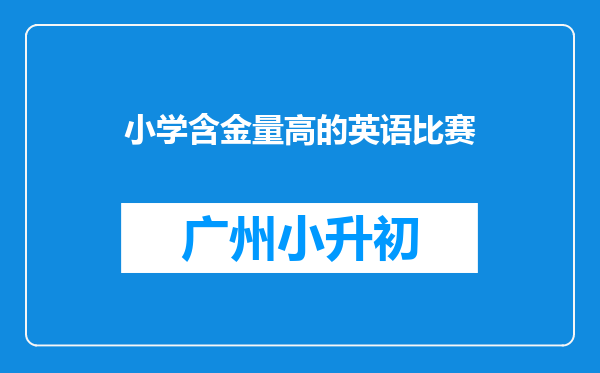 小学含金量高的英语比赛

广州小升初